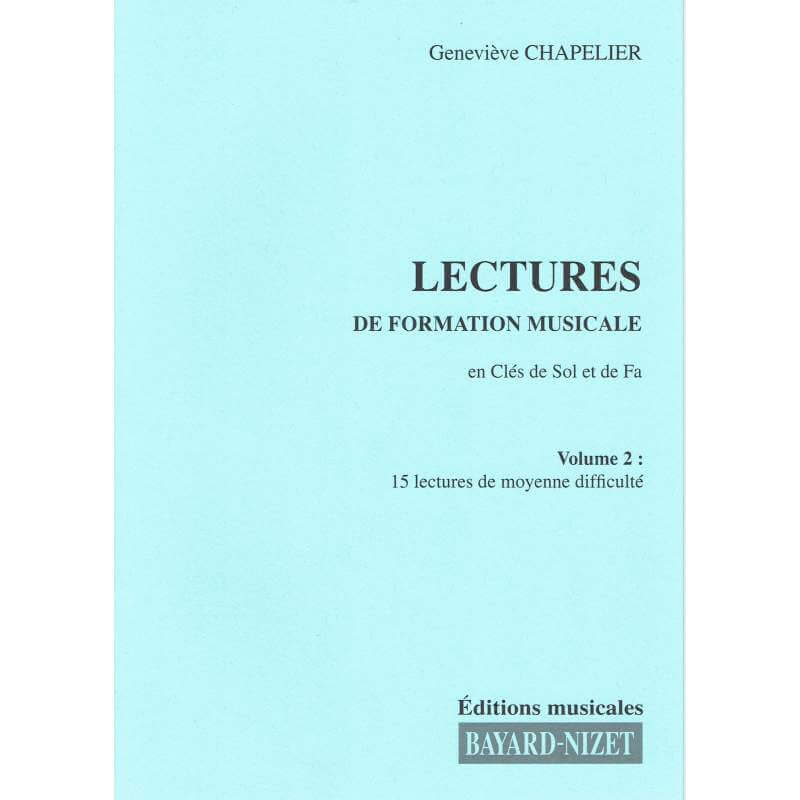 Geneviève CHAPELIER

LECTURES
DE FORMATION MUSICALE

en Clés de Sol et de Fa

Volume 2 :
15 lectures de moyenne difficulté

Éditions musicales
BAYARD-NIZET